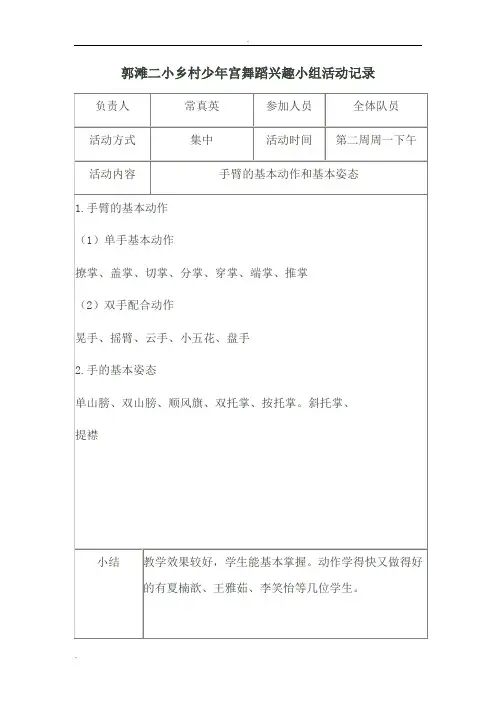 郭滩二小乡村少年宫舞蹈兴趣小组活动记录

| 负责人 | 常真英 | 参加人员 | 全体队员 |
|---|---|---|---|
| 活动方式 | 集中 | 活动时间 | 第二周周一下午 |
| 活动内容 | 手臂的基本动作和基本姿态 | | |

1.手臂的基本动作

（1）单手基本动作

撩掌、盖掌、切掌、分掌、穿掌、端掌、推掌

（2）双手配合动作

晃手、摇臂、云手、小五花、盘手

2.手的基本姿态

单山膀、双山膀、顺风旗、双托掌、按托掌。斜托掌、

提襟

| 小结 | 教学效果较好，学生能基本掌握。动作学得快又做得好的有夏楠歆、王雅茹、李笑怡等几位学生。 |
|---|---|